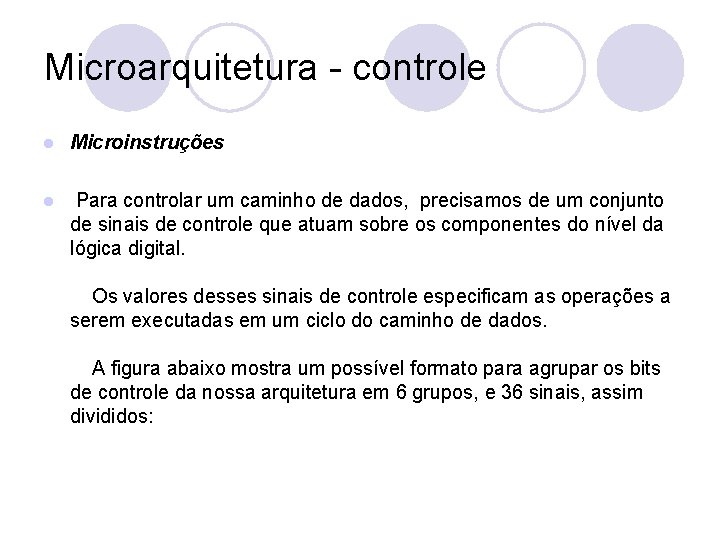 Microarquitetura - controle

Microinstruções

Para controlar um caminho de dados, precisamos de um conjunto de sinais de controle que atuam sobre os componentes do nível da lógica digital.

Os valores desses sinais de controle especificam as operações a serem executadas em um ciclo do caminho de dados.

A figura abaixo mostra um possível formato para agrupar os bits de controle da nossa arquitetura em 6 grupos, e 36 sinais, assim divididos: